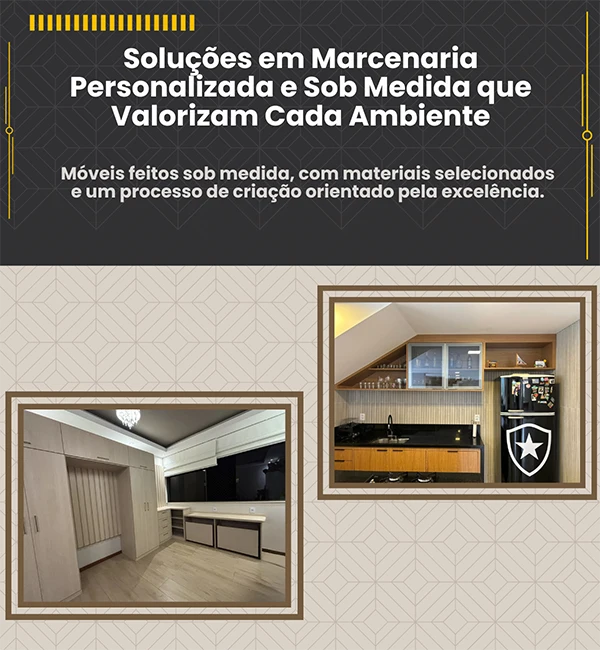 Soluções em Marcenaria Personalizada e Sob Medida que Valorizam Cada Ambiente

Móveis feitos sob medida, com materiais selecionados e um processo de criação orientado pela excelência.